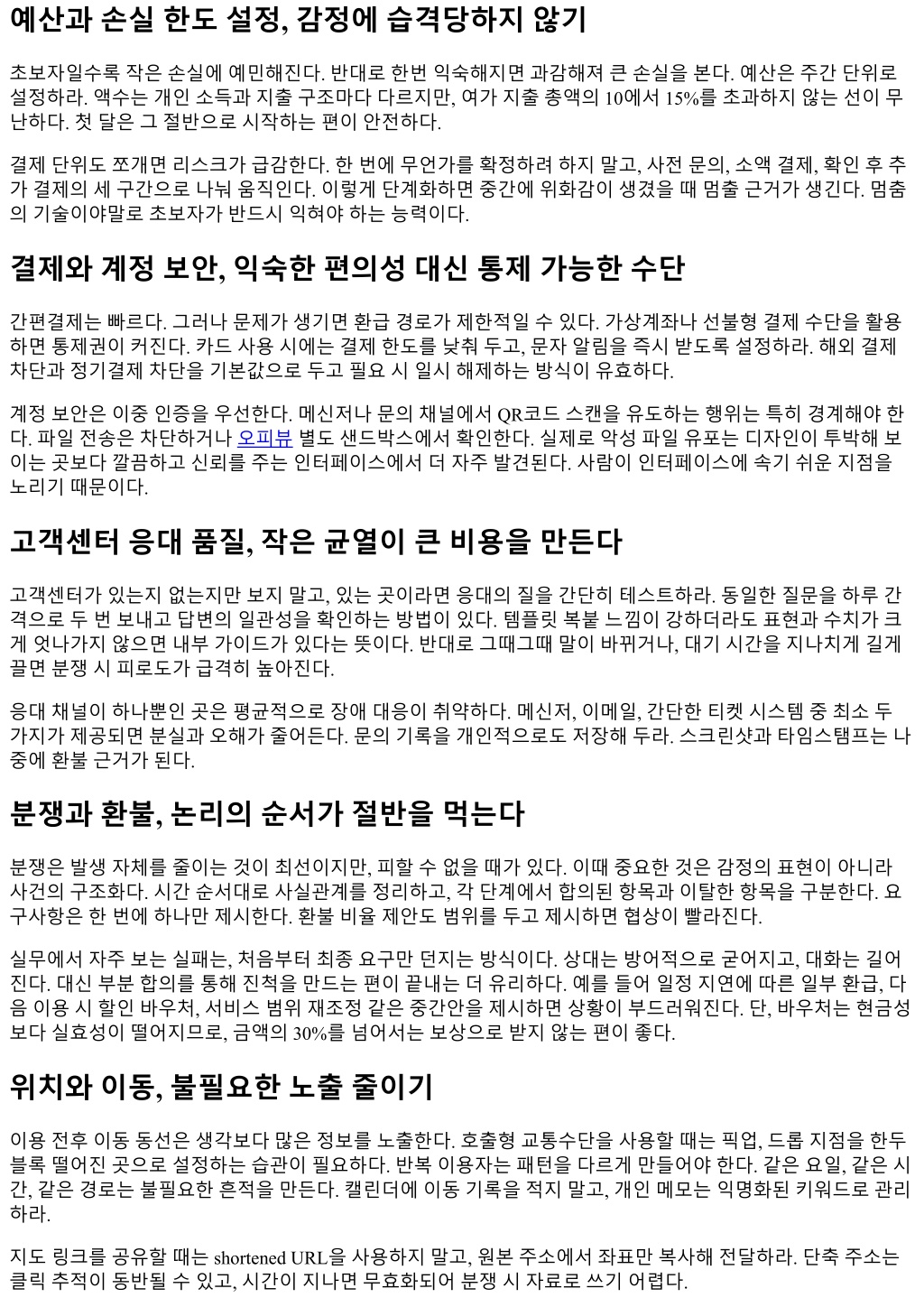 예산과 손실 한도 설정, 감정에 습격당하지 않기

초보자일수록 작은 손실에 예민해진다. 반대로 한번 익숙해지면 과감해져 큰 손실을 본다. 예산은 주간 단위로 설정하라. 액수는 개인 소득과 지출 구조마다 다르지만, 여가 지출 총액의 10에서 15%를 초과하지 않는 선이 무난하다. 첫 달은 그 절반으로 시작하는 편이 안전하다.

결제 단위도 쪼개면 리스크가 급감한다. 한 번에 무언가를 확정하려 하지 말고, 사전 문의, 소액 결제, 확인 후 추가 결제의 세 구간으로 나눠 움직인다. 이렇게 단계화하면 중간에 위화감이 생겼을 때 멈출 근거가 생긴다. 멈춤의 기술이야말로 초보자가 반드시 익혀야 하는 능력이다.

결제와 계정 보안, 익숙한 편의성 대신 통제 가능한 수단

간편결제는 빠르다. 그러나 문제가 생기면 환급 경로가 제한적일 수 있다. 가상계좌나 선불형 결제 수단을 활용하면 통제권이 커진다. 카드 사용 시에는 결제 한도를 낮춰 두고, 문자 알림을 즉시 받도록 설정하라. 해외 결제 차단과 정기결제 차단을 기본값으로 두고 필요 시 일시 해제하는 방식이 유효하다.

계정 보안은 이중 인증을 우선한다. 메신저나 문의 채널에서 QR코드 스캔을 유도하는 행위는 특히 경계해야 한다. 파일 전송은 차단하거나 오피뷰 별도 샌드박스에서 확인한다. 실제로 악성 파일 유포는 디자인이 투박해 보이는 곳보다 깔끔하고 신뢰를 주는 인터페이스에서 더 자주 발견된다. 사람이 인터페이스에 속기 쉬운 지점을 노리기 때문이다.

고객센터 응대 품질, 작은 균열이 큰 비용을 만든다

고객센터가 있는지 없는지만 보지 말고, 있는 곳이라면 응대의 질을 간단히 테스트하라. 동일한 질문을 하루 간격으로 두 번 보내고 답변의 일관성을 확인하는 방법이 있다. 템플릿 복붙 느낌이 강하더라도 표현과 수치가 크게 엇나가지 않으면 내부 가이드가 있다는 뜻이다. 반대로 그때그때 말이 바뀌거나, 대기 시간을 지나치게 길게 끌면 분쟁 시 피로도가 급격히 높아진다.

응대 채널이 하나뿐인 곳은 평균적으로 장애 대응이 취약하다. 메신저, 이메일, 간단한 티켓 시스템 중 최소 두 가지가 제공되면 분실과 오해가 줄어든다. 문의 기록을 개인적으로도 저장해 두라. 스크린샷과 타임스탬프는 나중에 환불 근거가 된다.

분쟁과 환불, 논리의 순서가 절반을 먹는다

분쟁은 발생 자체를 줄이는 것이 최선이지만, 피할 수 없을 때가 있다. 이때 중요한 것은 감정의 표현이 아니라 사건의 구조화다. 시간 순서대로 사실관계를 정리하고, 각 단계에서 합의된 항목과 이탈한 항목을 구분한다. 요구사항은 한 번에 하나만 제시한다. 환불 비율 제안도 범위를 두고 제시하면 협상이 빨라진다.

실무에서 자주 보는 실패는, 처음부터 최종 요구만 던지는 방식이다. 상대는 방어적으로 굳어지고, 대화는 길어진다. 대신 부분 합의를 통해 진척을 만드는 편이 끝내는 더 유리하다. 예를 들어 일정 지연에 따른 일부 환급, 다음 이용 시 할인 바우처, 서비스 범위 재조정 같은 중간안을 제시하면 상황이 부드러워진다. 단, 바우처는 현금성보다 실효성이 떨어지므로, 금액의 30%를 넘어서는 보상으로 받지 않는 편이 좋다.

위치와 이동, 불필요한 노출 줄이기

이용 전후 이동 동선은 생각보다 많은 정보를 노출한다. 호출형 교통수단을 사용할 때는 픽업, 드롭 지점을 한두 블록 떨어진 곳으로 설정하는 습관이 필요하다. 반복 이용자는 패턴을 다르게 만들어야 한다. 같은 요일, 같은 시간, 같은 경로는 불필요한 흔적을 만든다. 캘린더에 이동 기록을 적지 말고, 개인 메모는 익명화된 키워드로 관리하라.

지도 링크를 공유할 때는 shortened URL을 사용하지 말고, 원본 주소에서 좌표만 복사해 전달하라. 단축 주소는 클릭 추적이 동반될 수 있고, 시간이 지나면 무효화되어 분쟁 시 자료로 쓰기 어렵다.